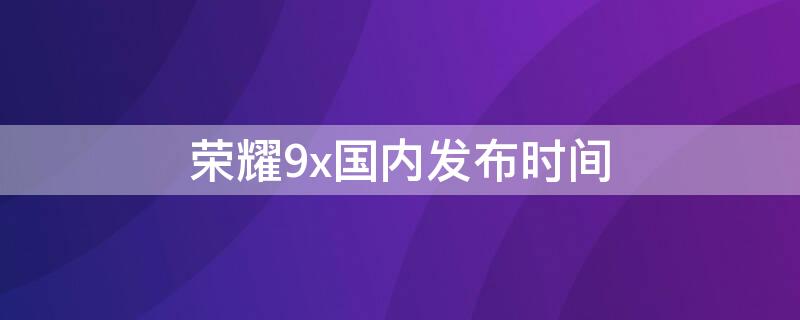 荣耀9x国内发布时间